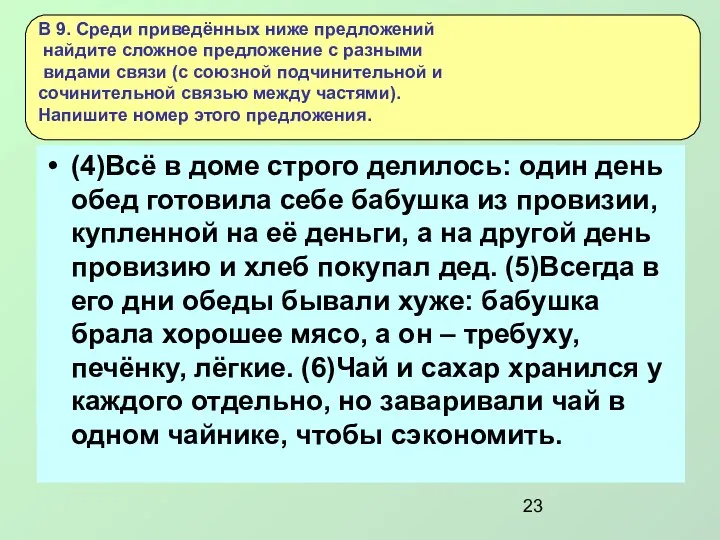 В 9. Среди приведённых ниже предложений найдите сложное предложение с разными видами связи (с союзной подчинительной и сочинительной связью между частями). Напишите номер этого предложения.

• (4)Всё в доме строго делилось: один день обед готовила себе бабушка из провизии, купленной на её деньги, а на другой день провизию и хлеб покупал дед. (5)Всегда в его дни обеды бывали хуже: бабушка брала хорошее мясо, а он – требуху, печёнку, лёгкие. (6)Чай и сахар хранился у каждого отдельно, но заваривали чай в одном чайнике, чтобы сэкономить.

23